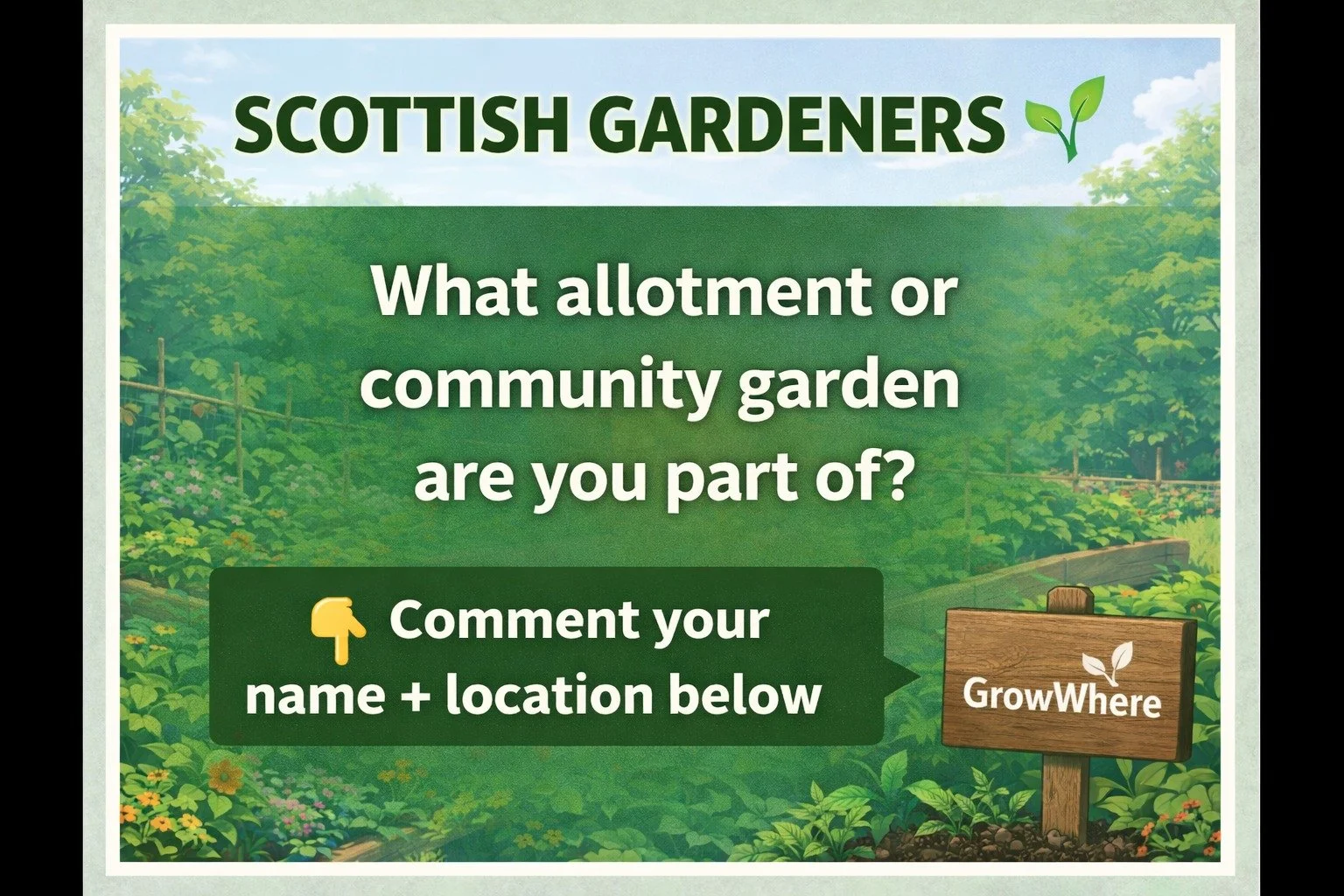 SCOTTISH GARDENERS

What allotment or community garden are you part of?

👇 Comment your name + location below

GrowWhere